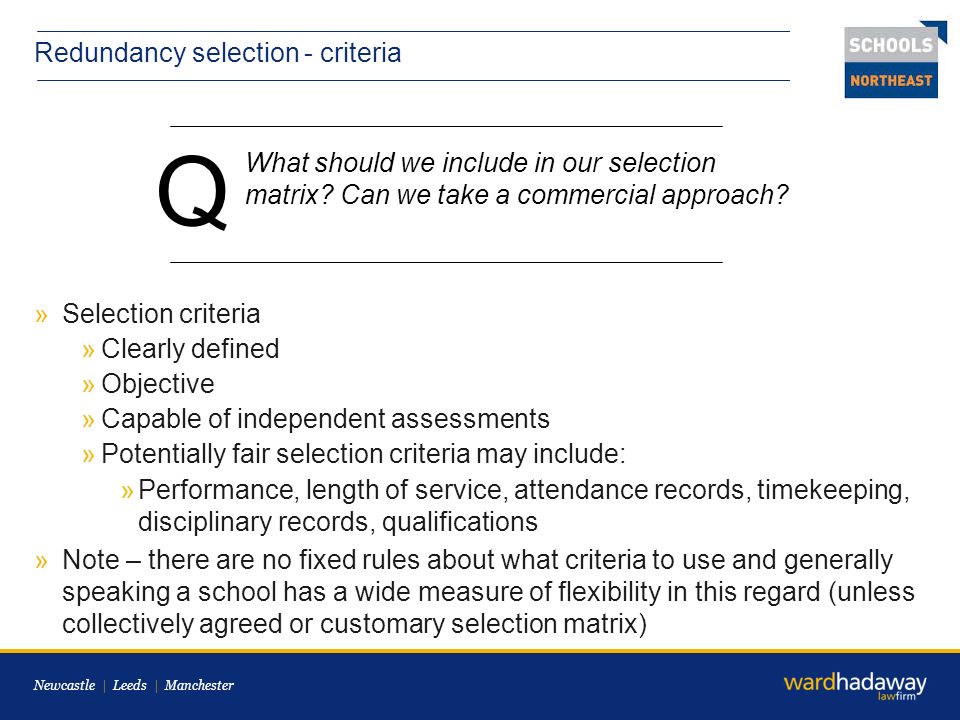 Redundancy selection - criteria

SCHOOLS NORTHEAST

Q What should we include in our selection matrix? Can we take a commercial approach?

» Selection criteria
» Clearly defined
» Objective
» Capable of independent assessments
» Potentially fair selection criteria may include:
» Performance, length of service, attendance records, timekeeping, disciplinary records, qualifications
» Note – there are no fixed rules about what criteria to use and generally speaking a school has a wide measure of flexibility in this regard (unless collectively agreed or customary selection matrix)

Newcastle | Leeds | Manchester

wardhadaway lawfirm